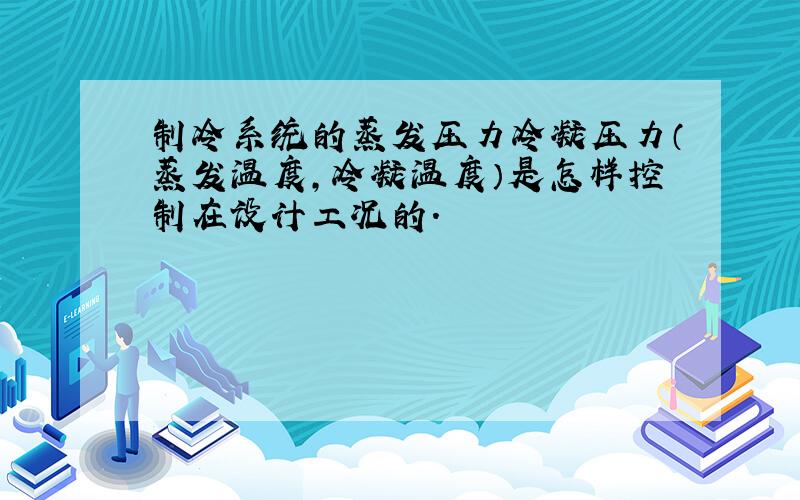 制冷系统的蒸发压力冷凝压力（蒸发温度，冷凝温度）是怎样控制在设计工况的.

E-LEARNING